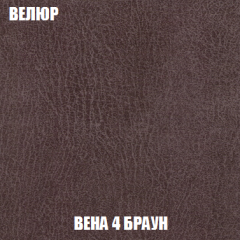 ВЕЛЮР

ВЕНА 4 БРАУН